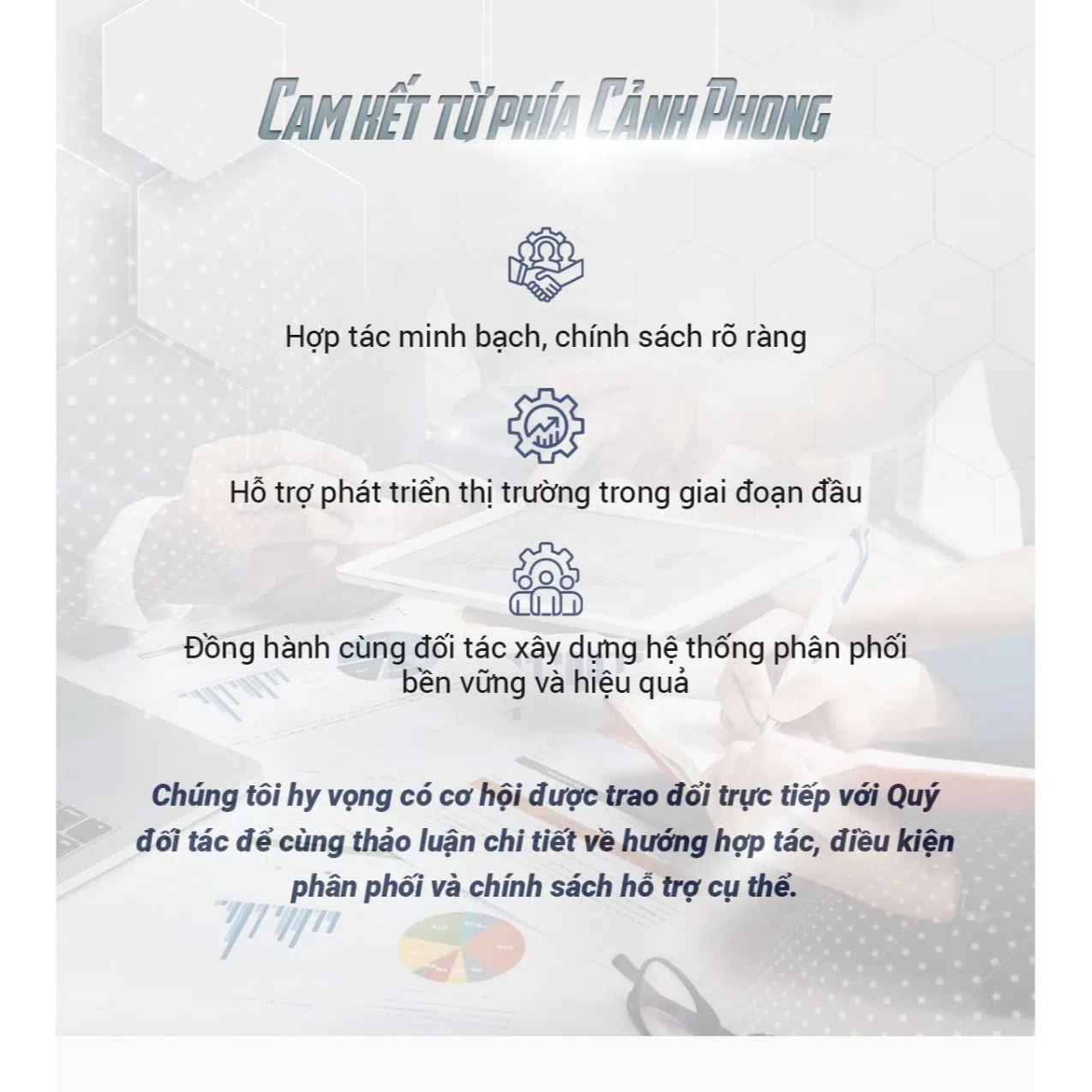 CAM KẾT TỪ PHÍA CẢNH PHONG

Hợp tác minh bạch, chính sách rõ ràng

Hỗ trợ phát triển thị trường trong giai đoạn đầu

Đồng hành cùng đối tác xây dựng hệ thống phân phối bền vững và hiệu quả

Chúng tôi hy vọng có cơ hội được trao đổi trực tiếp với Quý đối tác để cùng thảo luận chi tiết về hướng hợp tác, điều kiện phân phối và chính sách hỗ trợ cụ thể.